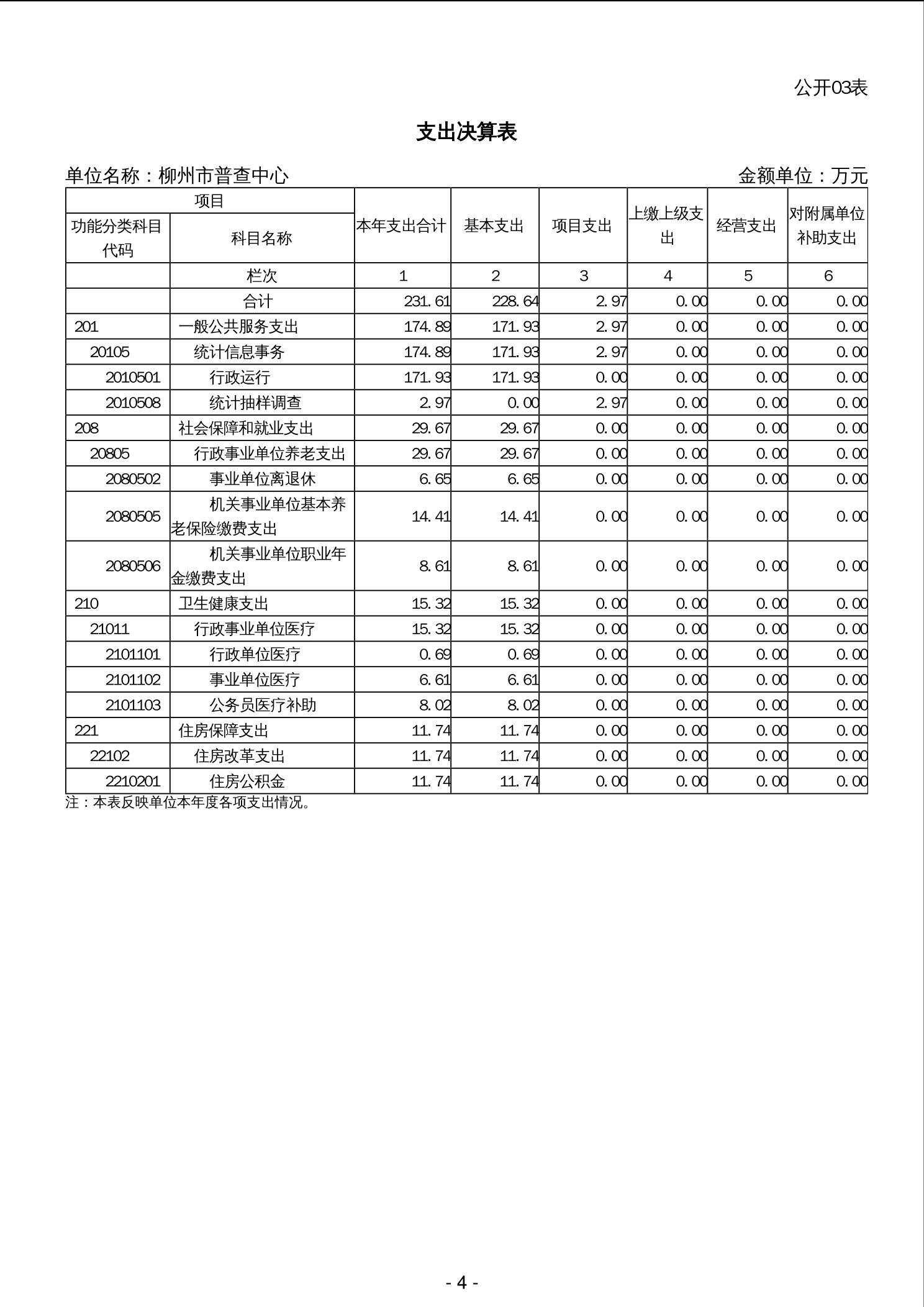 公开03表

支出决算表

单位名称：柳州市普查中心　　金额单位：万元

| 项目 | | 本年支出合计 | 基本支出 | 项目支出 | 上缴上级支出 | 经营支出 | 对附属单位补助支出 |
|---|---|---|---|---|---|---|---|
| 功能分类科目代码 | 科目名称 | | | | | | |
| | 栏次 | 1 | 2 | 3 | 4 | 5 | 6 |
| | 合计 | 231.61 | 228.64 | 2.97 | 0.00 | 0.00 | 0.00 |
| 201 | 一般公共服务支出 | 174.89 | 171.93 | 2.97 | 0.00 | 0.00 | 0.00 |
| 20105 | 统计信息事务 | 174.89 | 171.93 | 2.97 | 0.00 | 0.00 | 0.00 |
| 2010501 | 行政运行 | 171.93 | 171.93 | 0.00 | 0.00 | 0.00 | 0.00 |
| 2010508 | 统计抽样调查 | 2.97 | 0.00 | 2.97 | 0.00 | 0.00 | 0.00 |
| 208 | 社会保障和就业支出 | 29.67 | 29.67 | 0.00 | 0.00 | 0.00 | 0.00 |
| 20805 | 行政事业单位养老支出 | 29.67 | 29.67 | 0.00 | 0.00 | 0.00 | 0.00 |
| 2080502 | 事业单位离退休 | 6.65 | 6.65 | 0.00 | 0.00 | 0.00 | 0.00 |
| 2080505 | 机关事业单位基本养老保险缴费支出 | 14.41 | 14.41 | 0.00 | 0.00 | 0.00 | 0.00 |
| 2080506 | 机关事业单位职业年金缴费支出 | 8.61 | 8.61 | 0.00 | 0.00 | 0.00 | 0.00 |
| 210 | 卫生健康支出 | 15.32 | 15.32 | 0.00 | 0.00 | 0.00 | 0.00 |
| 21011 | 行政事业单位医疗 | 15.32 | 15.32 | 0.00 | 0.00 | 0.00 | 0.00 |
| 2101101 | 行政单位医疗 | 0.69 | 0.69 | 0.00 | 0.00 | 0.00 | 0.00 |
| 2101102 | 事业单位医疗 | 6.61 | 6.61 | 0.00 | 0.00 | 0.00 | 0.00 |
| 2101103 | 公务员医疗补助 | 8.02 | 8.02 | 0.00 | 0.00 | 0.00 | 0.00 |
| 221 | 住房保障支出 | 11.74 | 11.74 | 0.00 | 0.00 | 0.00 | 0.00 |
| 22102 | 住房改革支出 | 11.74 | 11.74 | 0.00 | 0.00 | 0.00 | 0.00 |
| 2210201 | 住房公积金 | 11.74 | 11.74 | 0.00 | 0.00 | 0.00 | 0.00 |

注：本表反映单位本年度各项支出情况。

- 4 -